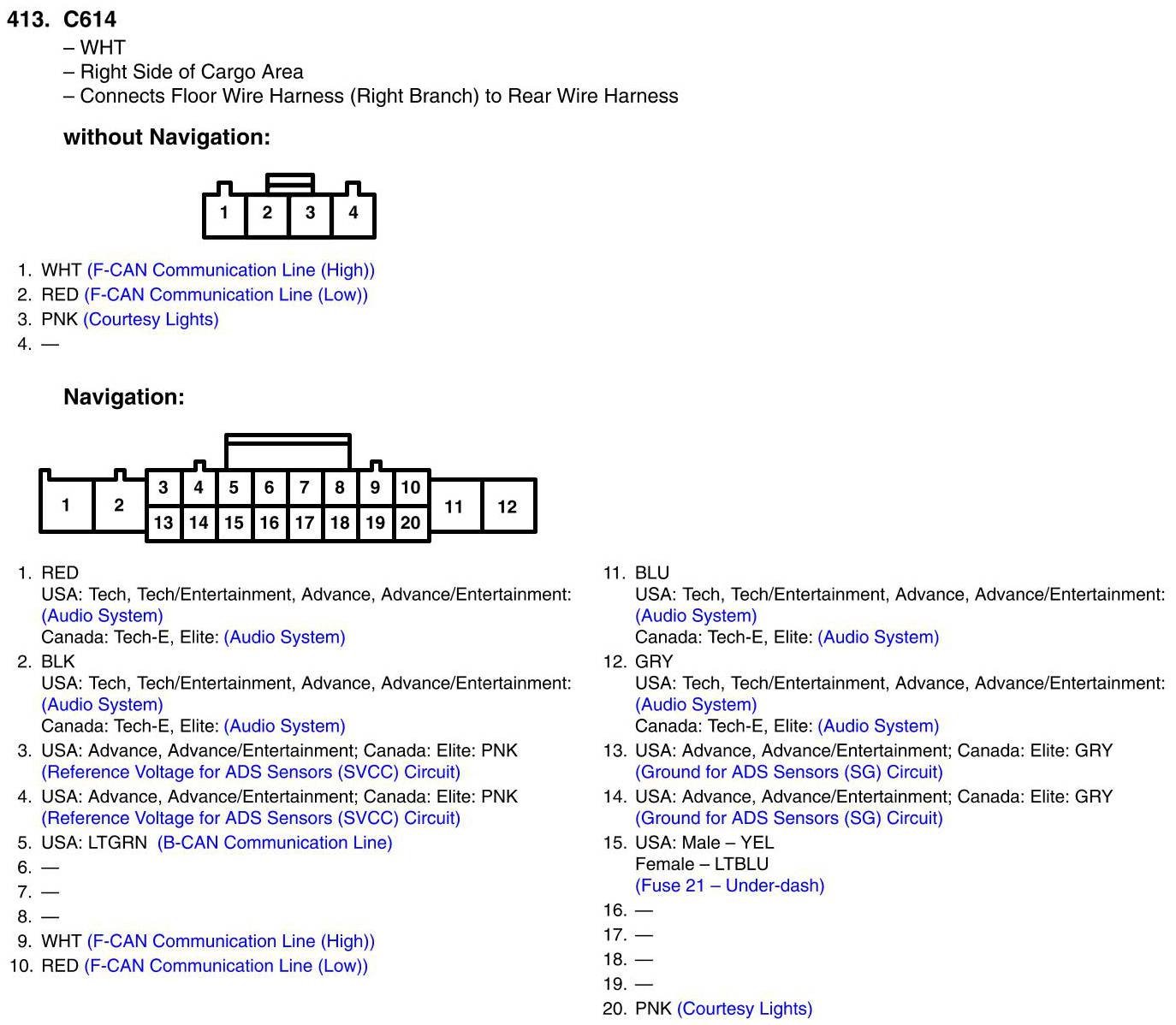 413. C614
– WHT
– Right Side of Cargo Area
– Connects Floor Wire Harness (Right Branch) to Rear Wire Harness

without Navigation:

1 2 3 4

1. WHT (F-CAN Communication Line (High))
2. RED (F-CAN Communication Line (Low))
3. PNK (Courtesy Lights)
4. —

Navigation:

1 2 3 4 5 6 7 8 9 10 11 12
13 14 15 16 17 18 19 20

1. RED
USA: Tech, Tech/Entertainment, Advance, Advance/Entertainment: (Audio System)
Canada: Tech-E, Elite: (Audio System)
2. BLK
USA: Tech, Tech/Entertainment, Advance, Advance/Entertainment: (Audio System)
Canada: Tech-E, Elite: (Audio System)
3. USA: Advance, Advance/Entertainment; Canada: Elite: PNK (Reference Voltage for ADS Sensors (SVCC) Circuit)
4. USA: Advance, Advance/Entertainment; Canada: Elite: PNK (Reference Voltage for ADS Sensors (SVCC) Circuit)
5. USA: LTGRN (B-CAN Communication Line)
6. —
7. —
8. —
9. WHT (F-CAN Communication Line (High))
10. RED (F-CAN Communication Line (Low))

11. BLU
USA: Tech, Tech/Entertainment, Advance, Advance/Entertainment: (Audio System)
Canada: Tech-E, Elite: (Audio System)
12. GRY
USA: Tech, Tech/Entertainment, Advance, Advance/Entertainment: (Audio System)
Canada: Tech-E, Elite: (Audio System)
13. USA: Advance, Advance/Entertainment; Canada: Elite: GRY (Ground for ADS Sensors (SG) Circuit)
14. USA: Advance, Advance/Entertainment; Canada: Elite: GRY (Ground for ADS Sensors (SG) Circuit)
15. USA: Male – YEL
Female – LTBLU
(Fuse 21 – Under-dash)
16. —
17. —
18. —
19. —
20. PNK (Courtesy Lights)